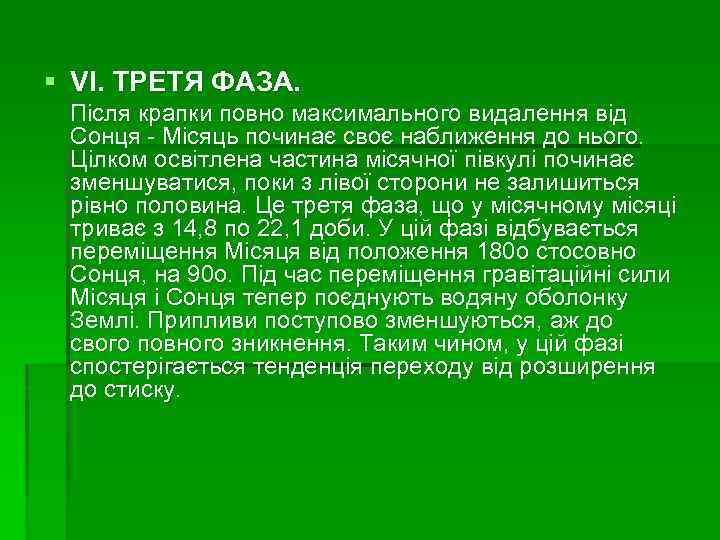 VI. ТРЕТЯ ФАЗА.

Після крапки повно максимального видалення від Сонця - Місяць починає своє наближення до нього. Цілком освітлена частина місячної півкулі починає зменшуватися, поки з лівої сторони не залишиться рівно половина. Це третя фаза, що у місячному місяці триває з 14,8 по 22,1 доби. У цій фазі відбувається переміщення Місяця від положення 180о стосовно Сонця, на 90о. Під час переміщення гравітаційні сили Місяця і Сонця тепер поєднують водяну оболонку Землі. Припливи поступово зменшуються, аж до свого повного зникнення. Таким чином, у цій фазі спостерігається тенденція переходу від розширення до стиску.